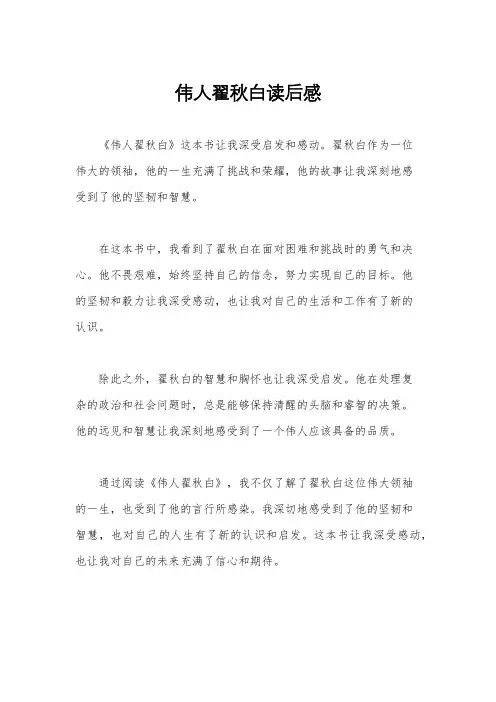 伟人翟秋白读后感

《伟人翟秋白》这本书让我深受启发和感动。翟秋白作为一位伟大的领袖，他的一生充满了挑战和荣耀，他的故事让我深刻地感受到了他的坚韧和智慧。

在这本书中，我看到了翟秋白在面对困难和挑战时的勇气和决心。他不畏艰难，始终坚持自己的信念，努力实现自己的目标。他的坚韧和毅力让我深受感动，也让我对自己的生活和工作有了新的认识。

除此之外，翟秋白的智慧和胸怀也让我深受启发。他在处理复杂的政治和社会问题时，总是能够保持清醒的头脑和睿智的决策。他的远见和智慧让我深刻地感受到了一个伟人应该具备的品质。

通过阅读《伟人翟秋白》，我不仅了解了翟秋白这位伟大领袖的一生，也受到了他的言行所感染。我深切地感受到了他的坚韧和智慧，也对自己的人生有了新的认识和启发。这本书让我深受感动，也让我对自己的未来充满了信心和期待。